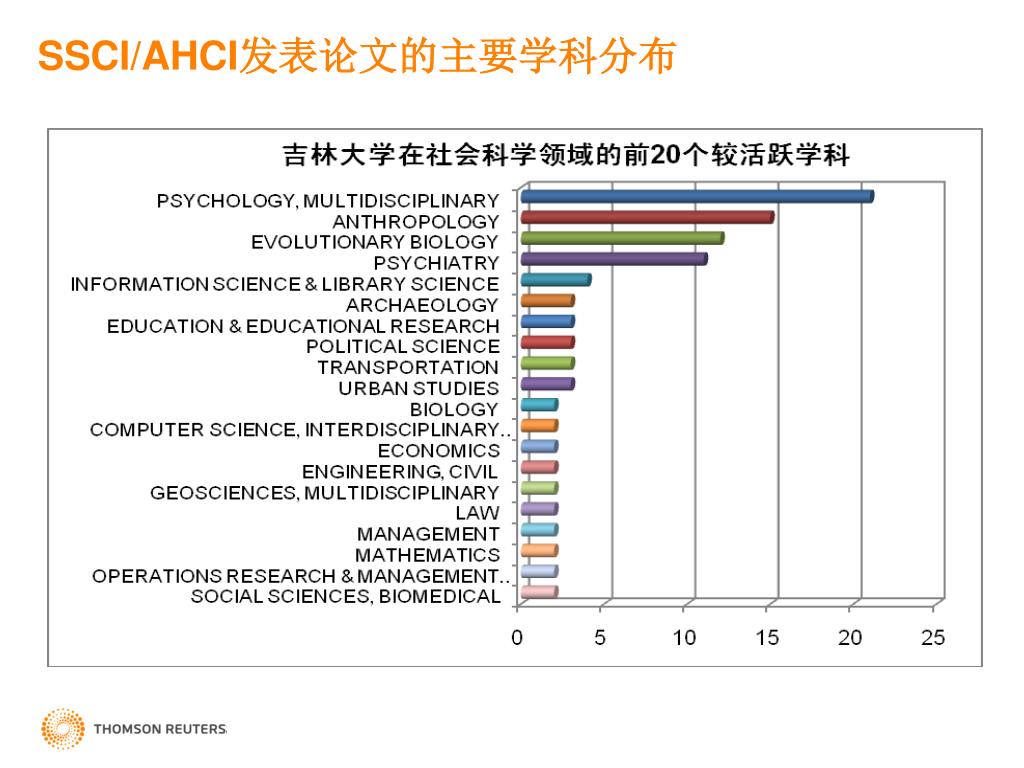 SSCI/AHCI发表论文的主要学科分布

吉林大学在社会科学领域的前20个较活跃学科

PSYCHOLOGY, MULTIDISCIPLINARY
ANTHROPOLOGY
EVOLUTIONARY BIOLOGY
PSYCHIATRY
INFORMATION SCIENCE & LIBRARY SCIENCE
ARCHAEOLOGY
EDUCATION & EDUCATIONAL RESEARCH
POLITICAL SCIENCE
TRANSPORTATION
URBAN STUDIES
BIOLOGY
COMPUTER SCIENCE, INTERDISCIPLINARY...
ECONOMICS
ENGINEERING, CIVIL
GEOSCIENCES, MULTIDISCIPLINARY
LAW
MANAGEMENT
MATHEMATICS
OPERATIONS RESEARCH & MANAGEMENT...
SOCIAL SCIENCES, BIOMEDICAL

0 5 10 15 20 25

THOMSON REUTERS